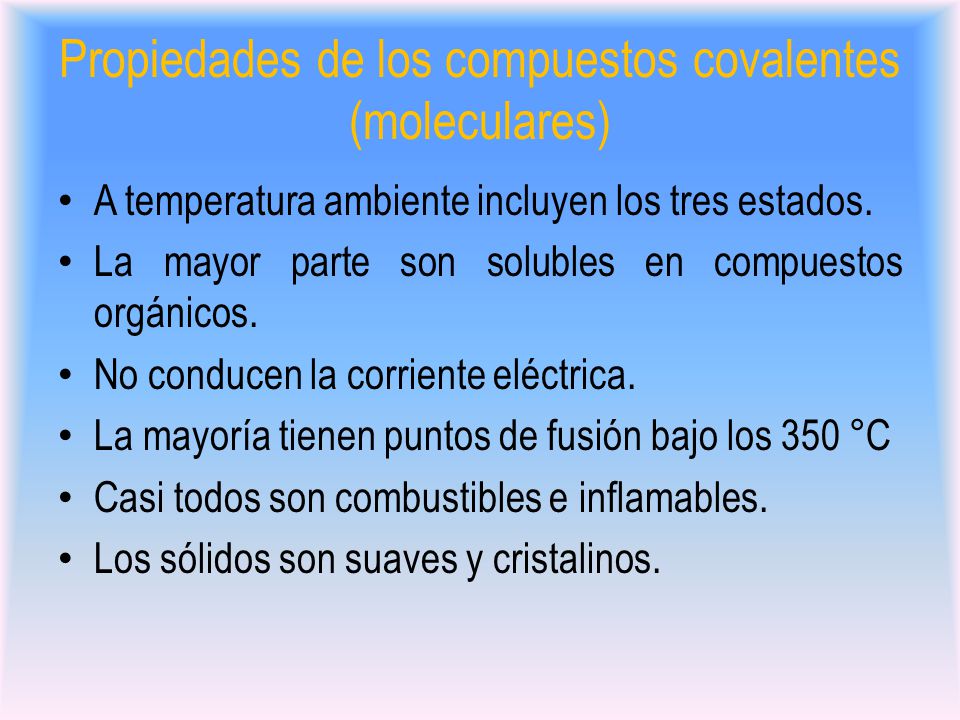 Propiedades de los compuestos covalentes (moleculares)

• A temperatura ambiente incluyen los tres estados.
• La mayor parte son solubles en compuestos orgánicos.
• No conducen la corriente eléctrica.
• La mayoría tienen puntos de fusión bajo los 350 °C
• Casi todos son combustibles e inflamables.
• Los sólidos son suaves y cristalinos.